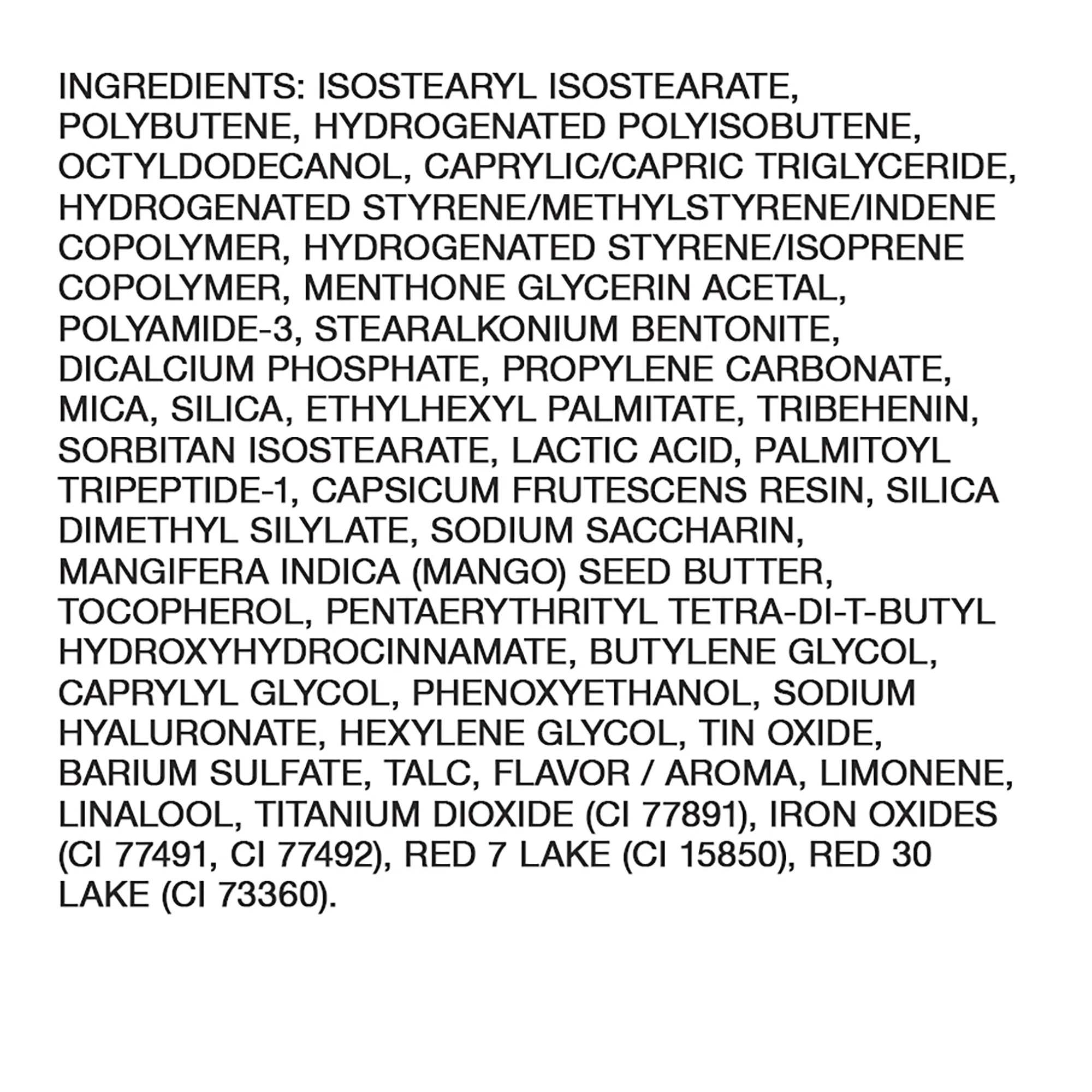 INGREDIENTS: ISOSTEARYL ISOSTEARATE, POLYBUTENE, HYDROGENATED POLYISOBUTENE, OCTYLDODECANOL, CAPRYLIC/CAPRIC TRIGLYCERIDE, HYDROGENATED STYRENE/METHYLSTYRENE/INDENE COPOLYMER, HYDROGENATED STYRENE/ISOPRENE COPOLYMER, MENTHONE GLYCERIN ACETAL, POLYAMIDE-3, STEARALKONIUM BENTONITE, DICALCIUM PHOSPHATE, PROPYLENE CARBONATE, MICA, SILICA, ETHYLHEXYL PALMITATE, TRIBEHENIN, SORBITAN ISOSTEARATE, LACTIC ACID, PALMITOYL TRIPEPTIDE-1, CAPSICUM FRUTESCENS RESIN, SILICA DIMETHYL SILYLATE, SODIUM SACCHARIN, MANGIFERA INDICA (MANGO) SEED BUTTER, TOCOPHEROL, PENTAERYTHRITYL TETRA-DI-T-BUTYL HYDROXYHYDROCINNAMATE, BUTYLENE GLYCOL, CAPRYLYL GLYCOL, PHENOXYETHANOL, SODIUM HYALURONATE, HEXYLENE GLYCOL, TIN OXIDE, BARIUM SULFATE, TALC, FLAVOR / AROMA, LIMONENE, LINALOOL, TITANIUM DIOXIDE (CI 77891), IRON OXIDES (CI 77491, CI 77492), RED 7 LAKE (CI 15850), RED 30 LAKE (CI 73360).